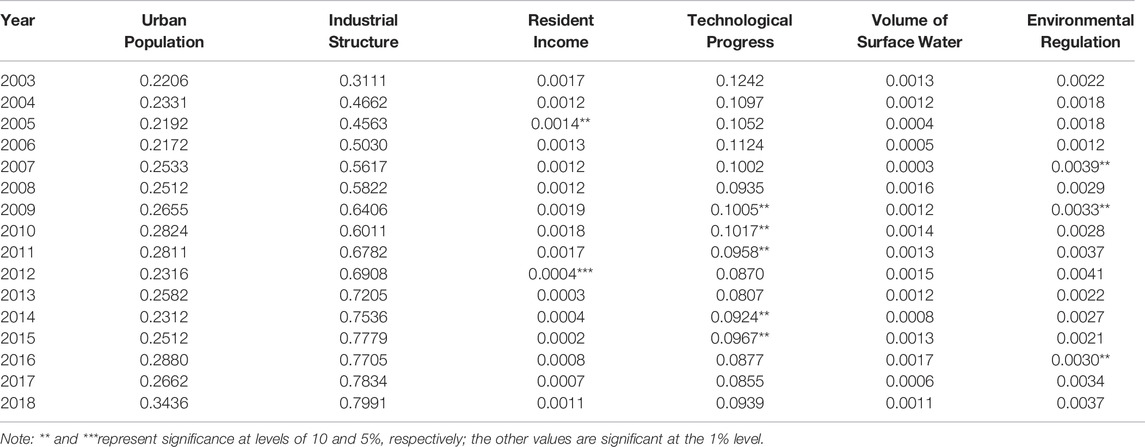 | Year | Urban Population | Industrial Structure | Resident Income | Technological Progress | Volume of Surface Water | Environmental Regulation |
|---|---|---|---|---|---|---|
| 2003 | 0.2206 | 0.3111 | 0.0017 | 0.1242 | 0.0013 | 0.0022 |
| 2004 | 0.2331 | 0.4662 | 0.0012 | 0.1097 | 0.0012 | 0.0018 |
| 2005 | 0.2192 | 0.4563 | 0.0014** | 0.1052 | 0.0004 | 0.0018 |
| 2006 | 0.2172 | 0.5030 | 0.0013 | 0.1124 | 0.0005 | 0.0012 |
| 2007 | 0.2533 | 0.5617 | 0.0012 | 0.1002 | 0.0003 | 0.0039** |
| 2008 | 0.2512 | 0.5822 | 0.0012 | 0.0935 | 0.0016 | 0.0029 |
| 2009 | 0.2655 | 0.6406 | 0.0019 | 0.1005** | 0.0012 | 0.0033** |
| 2010 | 0.2824 | 0.6011 | 0.0018 | 0.1017** | 0.0014 | 0.0028 |
| 2011 | 0.2811 | 0.6782 | 0.0017 | 0.0958** | 0.0013 | 0.0037 |
| 2012 | 0.2316 | 0.6908 | 0.0004*** | 0.0870 | 0.0015 | 0.0041 |
| 2013 | 0.2582 | 0.7205 | 0.0003 | 0.0807 | 0.0012 | 0.0022 |
| 2014 | 0.2312 | 0.7536 | 0.0004 | 0.0924** | 0.0008 | 0.0027 |
| 2015 | 0.2512 | 0.7779 | 0.0002 | 0.0967** | 0.0013 | 0.0021 |
| 2016 | 0.2880 | 0.7705 | 0.0008 | 0.0877 | 0.0017 | 0.0030** |
| 2017 | 0.2662 | 0.7834 | 0.0007 | 0.0855 | 0.0006 | 0.0034 |
| 2018 | 0.3436 | 0.7991 | 0.0011 | 0.0939 | 0.0011 | 0.0037 |

Note: ** and ***represent significance at levels of 10 and 5%, respectively; the other values are significant at the 1% level.